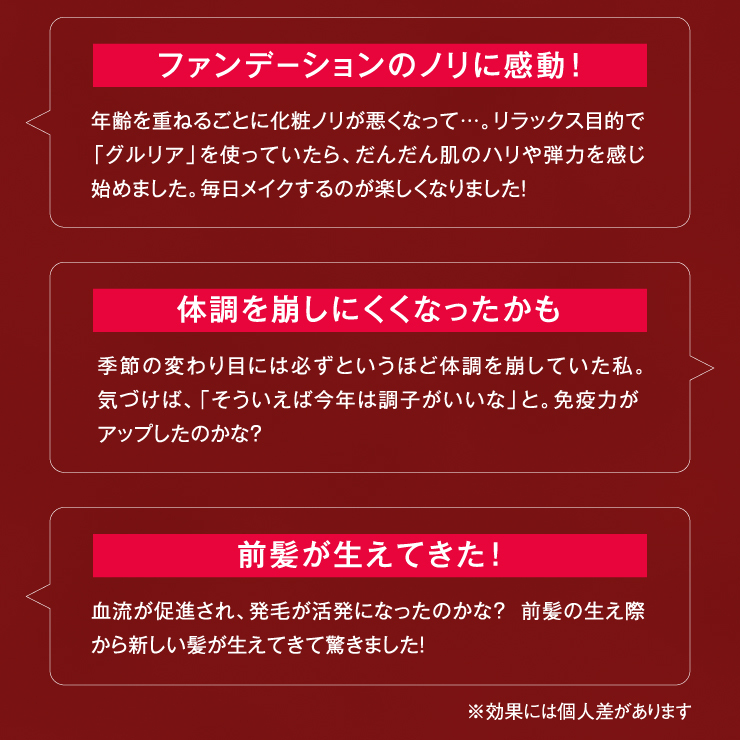 ファンデーションのノリに感動！

年齢を重ねるごとに化粧ノリが悪くなって…。リラックス目的で「グルリア」を使っていたら、だんだん肌のハリや弾力を感じ始めました。毎日メイクするのが楽しくなりました!

体調を崩しにくくなったかも

季節の変わり目には必ずというほど体調を崩していた私。気づけば、「そういえば今年は調子がいいな」と。免疫力がアップしたのかな?

前髪が生えてきた！

血流が促進され、発毛が活発になったのかな？ 前髪の生え際から新しい髪が生えてきて驚きました!

※効果には個人差があります